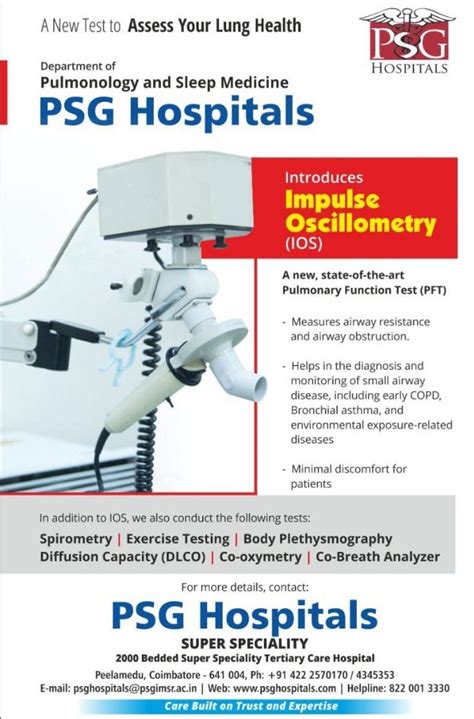 A New Test to Assess Your Lung Health

PSG
HOSPITALS

Department of
Pulmonology and Sleep Medicine
PSG Hospitals

Introduces
Impulse Oscillometry
(IOS)

A new, state-of-the-art Pulmonary Function Test (PFT)

- Measures airway resistance and airway obstruction.

- Helps in the diagnosis and monitoring of small airway disease, including early COPD, Bronchial asthma, and environmental exposure-related diseases

- Minimal discomfort for patients

In addition to IOS, we also conduct the following tests:
Spirometry | Exercise Testing | Body Plethysmography
Diffusion Capacity (DLCO) | Co-oxymetry | Co-Breath Analyzer

For more details, contact:
PSG Hospitals
SUPER SPECIALITY
2000 Bedded Super Speciality Tertiary Care Hospital
Peelamedu, Coimbatore - 641 004, Ph: +91 422 2570170 / 4345353
E-mail: psghospitals@psgimsr.ac.in | Web: www.psghospitals.com | Helpline: 822 001 3330
Care Built on Trust and Expertise